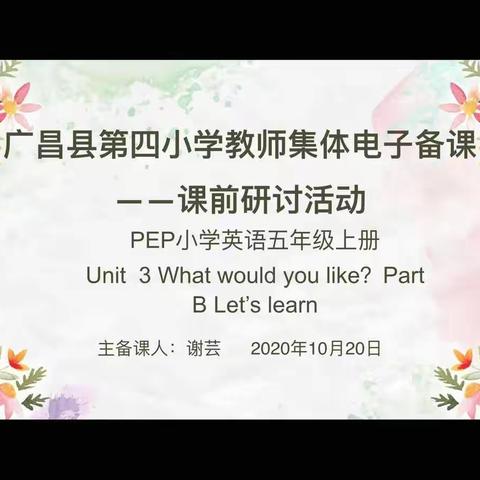 广昌县第四小学教师集体电子备课

——课前研讨活动

PEP小学英语五年级上册

Unit 3 What would you like? Part B Let's learn

主备课人：谢芸 2020年10月20日